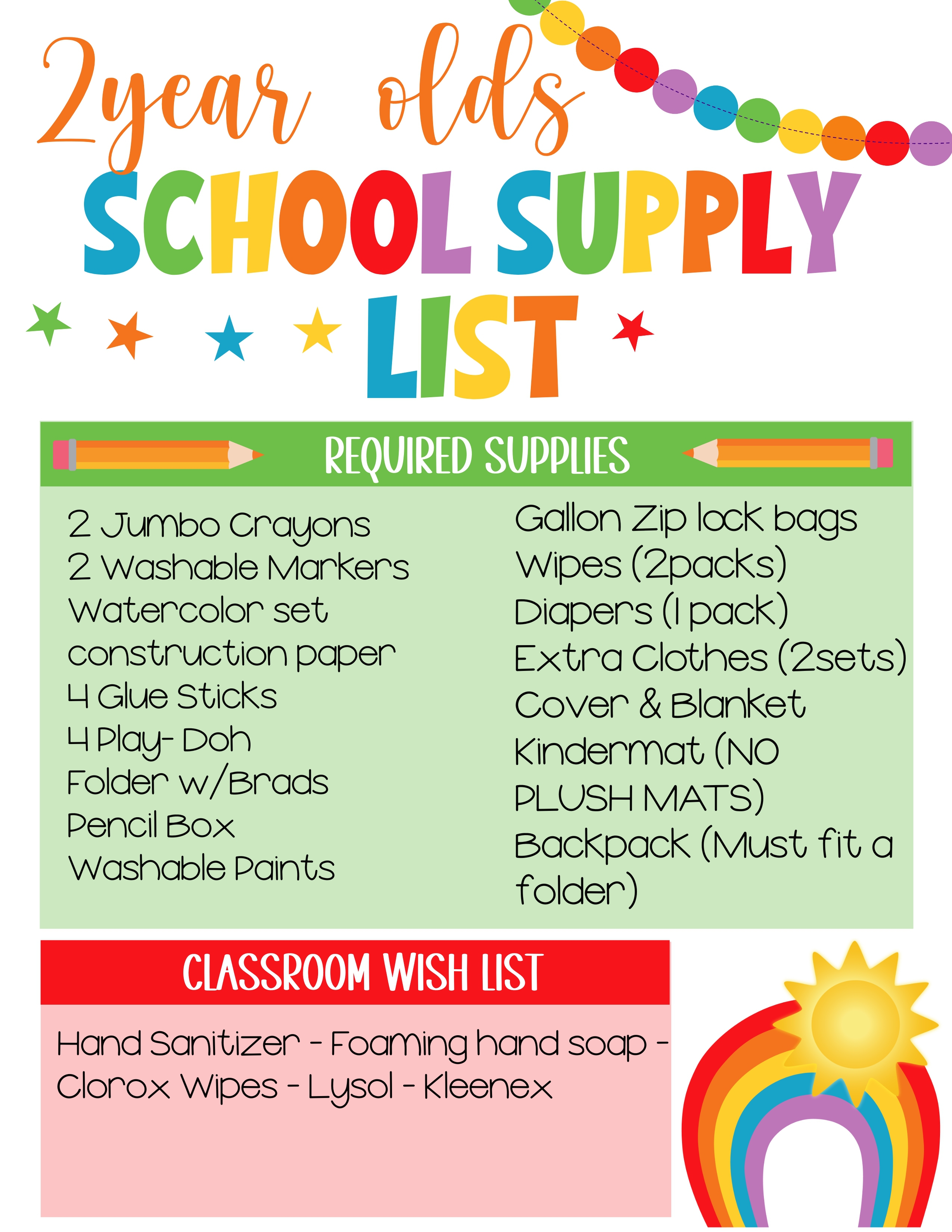 2year olds
SCHOOL SUPPLY
LIST

REQUIRED SUPPLIES

2 Jumbo Crayons
2 Washable Markers
Watercolor set
construction paper
4 Glue Sticks
4 Play- Doh
Folder w/Brads
Pencil Box
Washable Paints

Gallon Zip lock bags
Wipes (2packs)
Diapers (1 pack)
Extra Clothes (2sets)
Cover & Blanket
Kindermat (NO PLUSH MATS)
Backpack (Must fit a folder)

CLASSROOM WISH LIST

Hand Sanitizer - Foaming hand soap - Clorox Wipes - Lysol - Kleenex